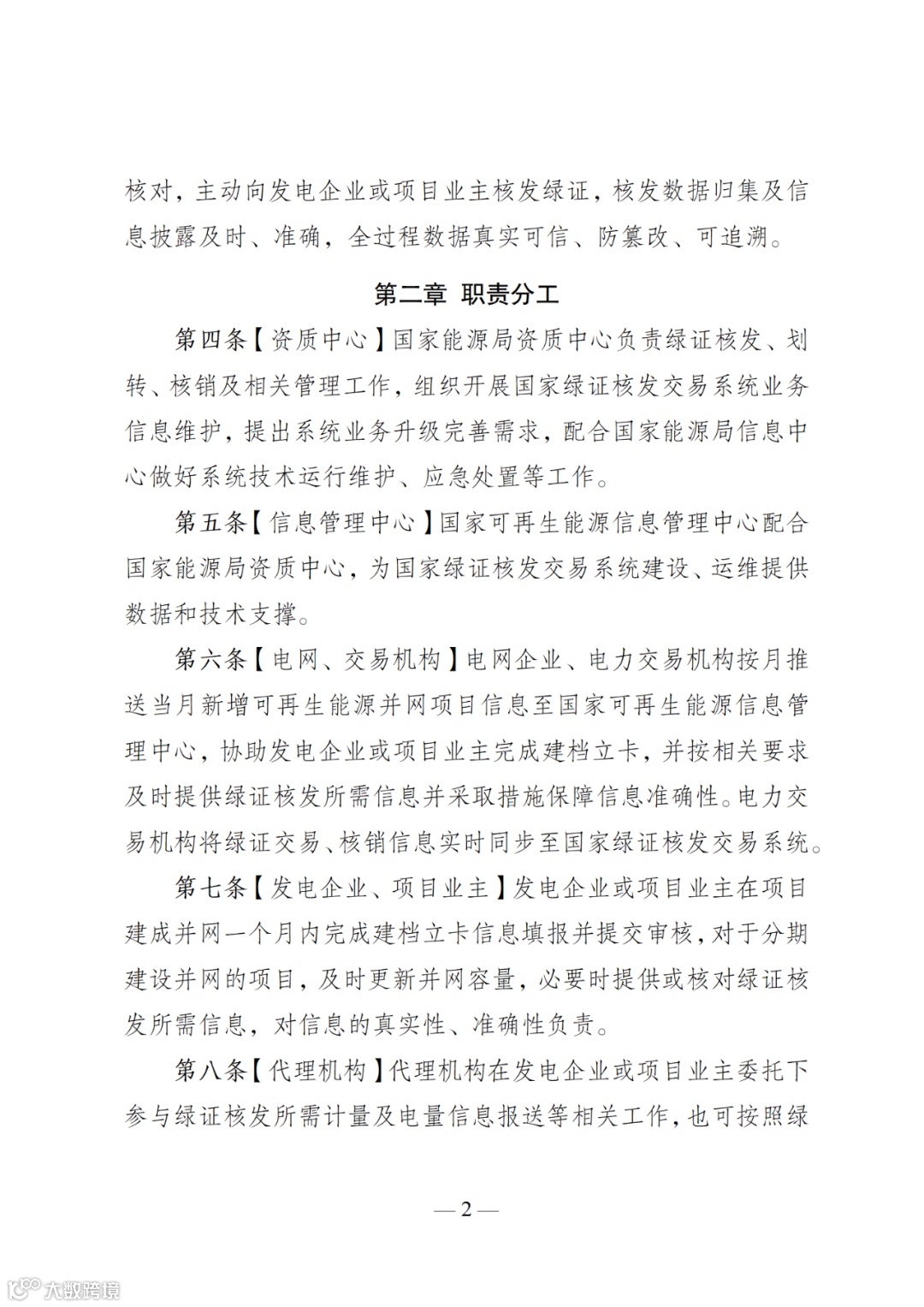 核对，主动向发电企业或项目业主核发绿证，核发数据归集及信息披露及时、准确，全过程数据真实可信、防篡改、可追溯。

第二章 职责分工

第四条【资质中心】国家能源局资质中心负责绿证核发、划转、核销及相关管理工作，组织开展国家绿证核发交易系统业务信息维护，提出系统业务升级完善需求，配合国家能源局信息中心做好系统技术运行维护、应急处置等工作。

第五条【信息管理中心】国家可再生能源信息管理中心配合国家能源局资质中心，为国家绿证核发交易系统建设、运维提供数据和技术支撑。

第六条【电网、交易机构】电网企业、电力交易机构按月推送当月新增可再生能源并网项目信息至国家可再生能源信息管理中心，协助发电企业或项目业主完成建档立卡，并按相关要求及时提供绿证核发所需信息并采取措施保障信息准确性。电力交易机构将绿证交易、核销信息实时同步至国家绿证核发交易系统。

第七条【发电企业、项目业主】发电企业或项目业主在项目建成并网一个月内完成建档立卡信息填报并提交审核，对于分期建设并网的项目，及时更新并网容量，必要时提供或核对绿证核发所需信息，对信息的真实性、准确性负责。

第八条【代理机构】代理机构在发电企业或项目业主委托下参与绿证核发所需计量及电量信息报送等相关工作，也可按照绿

— 2 —

大数跨境